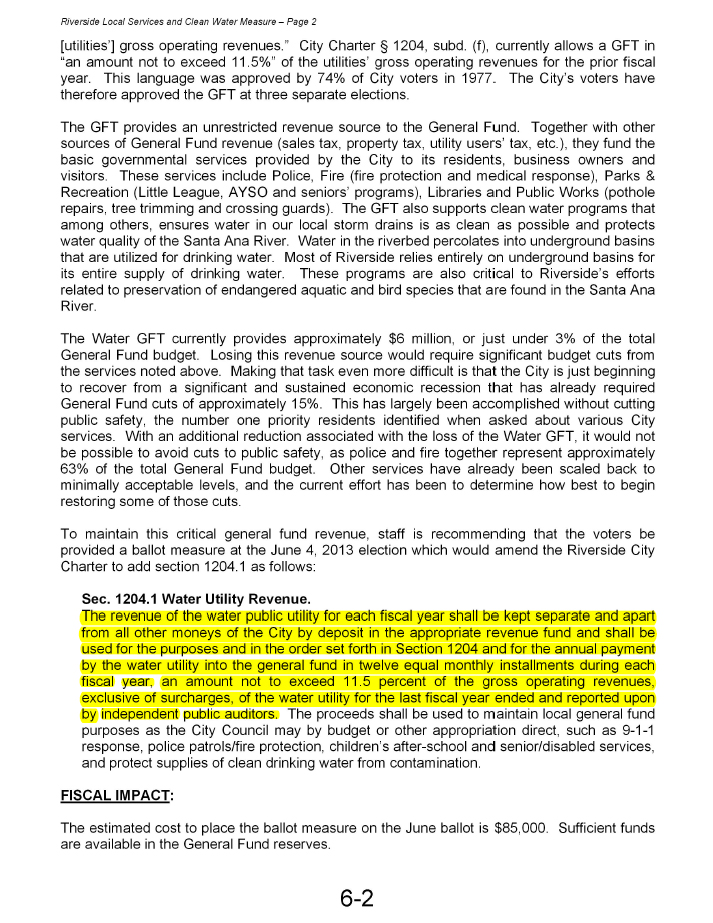 Riverside Local Services and Clean Water Measure – Page 2

[utilities'] gross operating revenues." City Charter § 1204, subd. (f), currently allows a GFT in "an amount not to exceed 11.5%" of the utilities' gross operating revenues for the prior fiscal year. This language was approved by 74% of City voters in 1977. The City's voters have therefore approved the GFT at three separate elections.

The GFT provides an unrestricted revenue source to the General Fund. Together with other sources of General Fund revenue (sales tax, property tax, utility users' tax, etc.), they fund the basic governmental services provided by the City to its residents, business owners and visitors. These services include Police, Fire (fire protection and medical response), Parks & Recreation (Little League, AYSO and seniors' programs), Libraries and Public Works (pothole repairs, tree trimming and crossing guards). The GFT also supports clean water programs that among others, ensures water in our local storm drains is as clean as possible and protects water quality of the Santa Ana River. Water in the riverbed percolates into underground basins that are utilized for drinking water. Most of Riverside relies entirely on underground basins for its entire supply of drinking water. These programs are also critical to Riverside's efforts related to preservation of endangered aquatic and bird species that are found in the Santa Ana River.

The Water GFT currently provides approximately $6 million, or just under 3% of the total General Fund budget. Losing this revenue source would require significant budget cuts from the services noted above. Making that task even more difficult is that the City is just beginning to recover from a significant and sustained economic recession that has already required General Fund cuts of approximately 15%. This has largely been accomplished without cutting public safety, the number one priority residents identified when asked about various City services. With an additional reduction associated with the loss of the Water GFT, it would not be possible to avoid cuts to public safety, as police and fire together represent approximately 63% of the total General Fund budget. Other services have already been scaled back to minimally acceptable levels, and the current effort has been to determine how best to begin restoring some of those cuts.

To maintain this critical general fund revenue, staff is recommending that the voters be provided a ballot measure at the June 4, 2013 election which would amend the Riverside City Charter to add section 1204.1 as follows:

Sec. 1204.1 Water Utility Revenue.
The revenue of the water public utility for each fiscal year shall be kept separate and apart from all other moneys of the City by deposit in the appropriate revenue fund and shall be used for the purposes and in the order set forth in Section 1204 and for the annual payment by the water utility into the general fund in twelve equal monthly installments during each fiscal year, an amount not to exceed 11.5 percent of the gross operating revenues, exclusive of surcharges, of the water utility for the last fiscal year ended and reported upon by independent public auditors. The proceeds shall be used to maintain local general fund purposes as the City Council may by budget or other appropriation direct, such as 9-1-1 response, police patrols/fire protection, children's after-school and senior/disabled services, and protect supplies of clean drinking water from contamination.

FISCAL IMPACT:

The estimated cost to place the ballot measure on the June ballot is $85,000. Sufficient funds are available in the General Fund reserves.

6-2